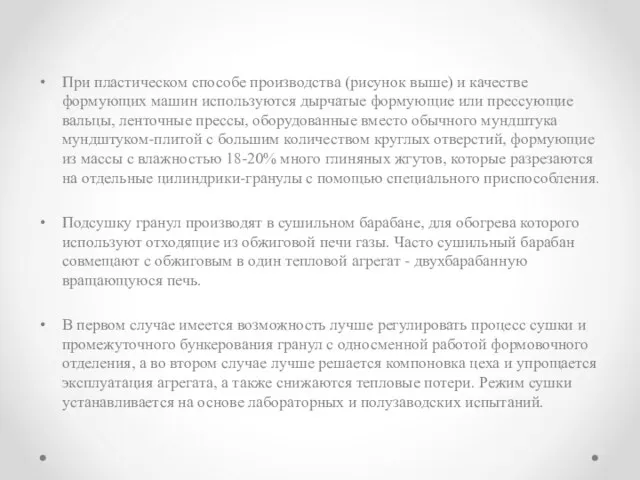 • При пластическом способе производства (рисунок выше) и качестве формующих машин используются дырчатые формующие или прессующие вальцы, ленточные прессы, оборудованные вместо обычного мундштука мундштуком-плитой с большим количеством круглых отверстий, формующие из массы с влажностью 18-20% много глиняных жгутов, которые разрезаются на отдельные цилиндрики-гранулы с помощью специального приспособления.

• Подсушку гранул производят в сушильном барабане, для обогрева которого используют отходящие из обжиговой печи газы. Часто сушильный барабан совмещают с обжиговым в один тепловой агрегат - двухбарабанную вращающуюся печь.

• В первом случае имеется возможность лучше регулировать процесс сушки и промежуточного бункерования гранул с односменной работой формовочного отделения, а во втором случае лучше решается компоновка цеха и упрощается эксплуатация агрегата, а также снижаются тепловые потери. Режим сушки устанавливается на основе лабораторных и полузаводских испытаний.